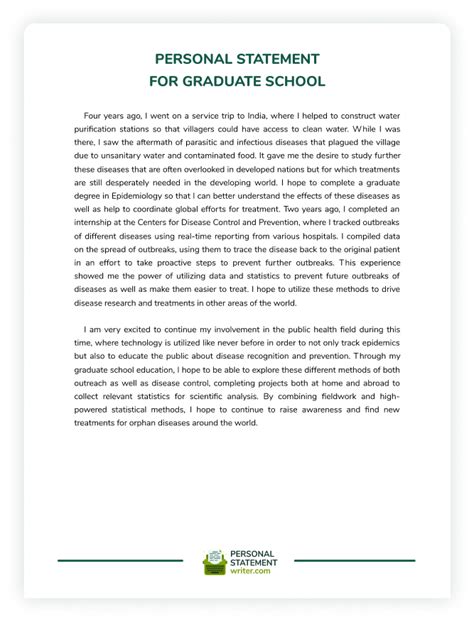 PERSONAL STATEMENT
FOR GRADUATE SCHOOL

Four years ago, I went on a service trip to India, where I helped to construct water purification stations so that villagers could have access to clean water. While I was there, I saw the aftermath of parasitic and infectious diseases that plagued the village due to unsanitary water and contaminated food. It gave me the desire to study further these diseases that are often overlooked in developed nations but for which treatments are still desperately needed in the developing world. I hope to complete a graduate degree in Epidemiology so that I can better understand the effects of these diseases as well as help to coordinate global efforts for treatment. Two years ago, I completed an internship at the Centers for Disease Control and Prevention, where I tracked outbreaks of different diseases using real-time reporting from various hospitals. I compiled data on the spread of outbreaks, using them to trace the disease back to the original patient in an effort to take proactive steps to prevent further outbreaks. This experience showed me the power of utilizing data and statistics to prevent future outbreaks of diseases as well as make them easier to treat. I hope to utilize these methods to drive disease research and treatments in other areas of the world.

I am very excited to continue my involvement in the public health field during this time, where technology is utilized like never before in order to not only track epidemics but also to educate the public about disease recognition and prevention. Through my graduate school education, I hope to be able to explore these different methods of both outreach as well as disease control, completing projects both at home and abroad to collect relevant statistics for scientific analysis. By combining fieldwork and high-powered statistical methods, I hope to continue to raise awareness and find new treatments for orphan diseases around the world.

PERSONAL
STATEMENT
writer.com